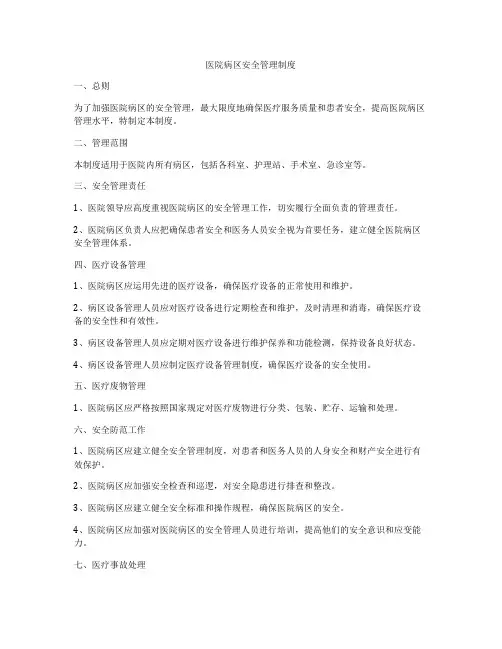 医院病区安全管理制度

一、总则

为了加强医院病区的安全管理，最大限度地确保医疗服务质量和患者安全，提高医院病区管理水平，特制定本制度。

二、管理范围

本制度适用于医院内所有病区，包括各科室、护理站、手术室、急诊室等。

三、安全管理责任

1、医院领导应高度重视医院病区的安全管理工作，切实履行全面负责的管理责任。

2、医院病区负责人应把确保患者安全和医务人员安全视为首要任务，建立健全医院病区安全管理体系。

四、医疗设备管理

1、医院病区应运用先进的医疗设备，确保医疗设备的正常使用和维护。

2、病区设备管理人员应对医疗设备进行定期检查和维护，及时清理和消毒，确保医疗设备的安全性和有效性。

3、病区设备管理人员应定期对医疗设备进行维护保养和功能检测，保持设备良好状态。

4、病区设备管理人员应制定医疗设备管理制度，确保医疗设备的安全使用。

五、医疗废物管理

1、医院病区应严格按照国家规定对医疗废物进行分类、包装、贮存、运输和处理。

六、安全防范工作

1、医院病区应建立健全安全管理制度，对患者和医务人员的人身安全和财产安全进行有效保护。

2、医院病区应加强安全检查和巡逻，对安全隐患进行排查和整改。

3、医院病区应建立健全安全标准和操作规程，确保医院病区的安全。

4、医院病区应加强对医院病区的安全管理人员进行培训，提高他们的安全意识和应变能力。

七、医疗事故处理